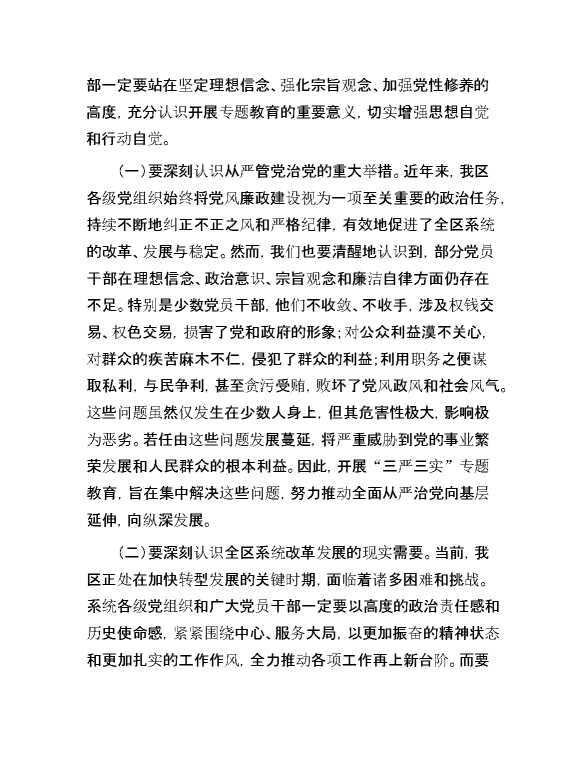 部一定要站在坚定理想信念、强化宗旨观念、加强党性修养的高度，充分认识开展专题教育的重要意义，切实增强思想自觉和行动自觉。

（一）要深刻认识从严管党治党的重大举措。近年来，我区各级党组织始终将党风廉政建设视为一项至关重要的政治任务，持续不断地纠正不正之风和严格纪律，有效地促进了全区系统的改革、发展与稳定。然而，我们也要清醒地认识到，部分党员干部在理想信念、政治意识、宗旨观念和廉洁自律方面仍存在不足。特别是少数党员干部，他们不收敛、不收手，涉及权钱交易、权色交易，损害了党和政府的形象；对公众利益漠不关心，对群众的疾苦麻木不仁，侵犯了群众的利益；利用职务之便谋取私利，与民争利，甚至贪污受贿，败坏了党风政风和社会风气。这些问题虽然仅发生在少数人身上，但其危害性极大，影响极为恶劣。若任由这些问题发展蔓延，将严重威胁到党的事业繁荣发展和人民群众的根本利益。因此，开展“三严三实”专题教育，旨在集中解决这些问题，努力推动全面从严治党向基层延伸，向纵深发展。

（二）要深刻认识全区系统改革发展的现实需要。当前，我区正处在加快转型发展的关键时期，面临着诸多困难和挑战。系统各级党组织和广大党员干部一定要以高度的政治责任感和历史使命感，紧紧围绕中心、服务大局，以更加振奋的精神状态和更加扎实的工作作风，全力推动各项工作再上新台阶。而要